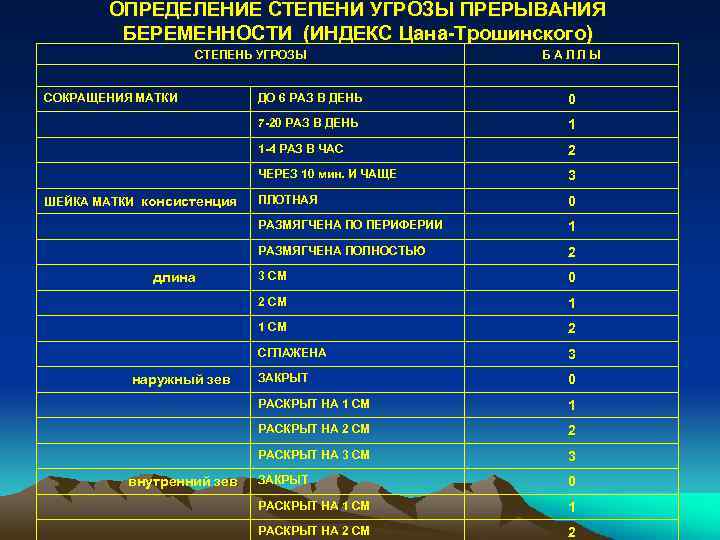 ОПРЕДЕЛЕНИЕ СТЕПЕНИ УГРОЗЫ ПРЕРЫВАНИЯ БЕРЕМЕННОСТИ (ИНДЕКС Цана-Трошинского)

| СТЕПЕНЬ УГРОЗЫ | | Б А Л Л Ы |
|---|---|---|
| | | |
| СОКРАЩЕНИЯ МАТКИ | ДО 6 РАЗ В ДЕНЬ | 0 |
| | 7-20 РАЗ В ДЕНЬ | 1 |
| | 1-4 РАЗ В ЧАС | 2 |
| | ЧЕРЕЗ 10 мин. И ЧАЩЕ | 3 |
| ШЕЙКА МАТКИ консистенция | ПЛОТНАЯ | 0 |
| | РАЗМЯГЧЕНА ПО ПЕРИФЕРИИ | 1 |
| | РАЗМЯГЧЕНА ПОЛНОСТЬЮ | 2 |
| длина | 3 СМ | 0 |
| | 2 СМ | 1 |
| | 1 СМ | 2 |
| | СГЛАЖЕНА | 3 |
| наружный зев | ЗАКРЫТ | 0 |
| | РАСКРЫТ НА 1 СМ | 1 |
| | РАСКРЫТ НА 2 СМ | 2 |
| | РАСКРЫТ НА 3 СМ | 3 |
| внутренний зев | ЗАКРЫТ | 0 |
| | РАСКРЫТ НА 1 СМ | 1 |
| | РАСКРЫТ НА 2 СМ | 2 |